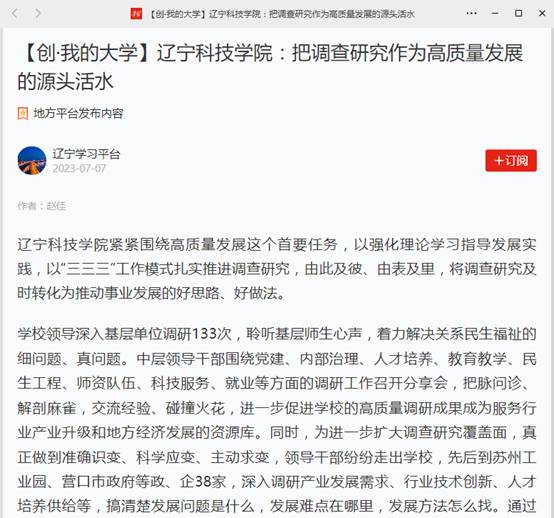 【创·我的大学】辽宁科技学院：把调查研究作为高质量发展的源头活水

【创·我的大学】辽宁科技学院：把调查研究作为高质量发展的源头活水

地方平台发布内容

辽宁学习平台
2023-07-07

+订阅

作者：赵佳

辽宁科技学院紧紧围绕高质量发展这个首要任务，以强化理论学习指导发展实践，以“三三三”工作模式扎实推进调查研究，由此及彼、由表及里，将调查研究及时转化为推动事业发展的好思路、好做法。

学校领导深入基层单位调研133次，聆听基层师生心声，着力解决关系民生福祉的细问题、真问题。中层领导干部围绕党建、内部治理、人才培养、教育教学、民生工程、师资队伍、科技服务、就业等方面的调研工作召开分享会，把脉问诊、解剖麻雀，交流经验、碰撞火花，进一步促进学校的高质量调研成果成为服务行业产业升级和地方经济发展的资源库。同时，为进一步扩大调查研究覆盖面，真正做到准确识变、科学应变、主动求变，领导干部纷纷走出学校，先后到苏州工业园、营口市政府等政、企38家，深入调研产业发展需求、行业技术创新、人才培养供给等，搞清楚发展问题是什么，发展难点在哪里，发展方法怎么找。通过